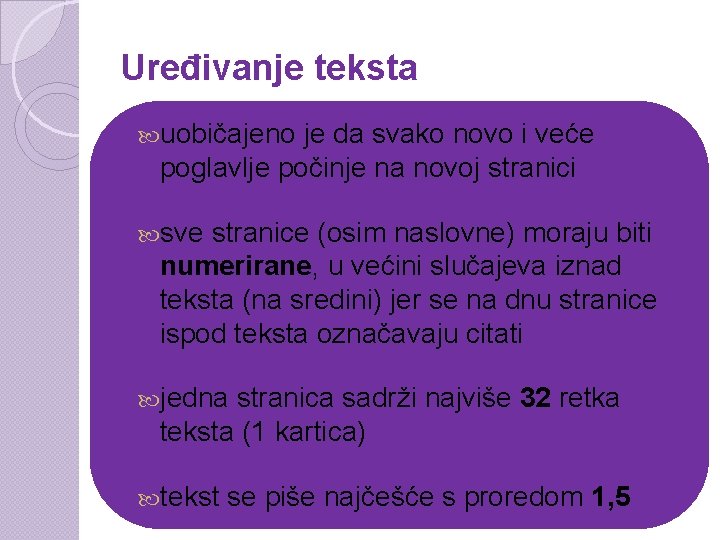 Uređivanje teksta

uobičajeno je da svako novo i veće poglavlje počinje na novoj stranici

sve stranice (osim naslovne) moraju biti numerirane, u većini slučajeva iznad teksta (na sredini) jer se na dnu stranice ispod teksta označavaju citati

jedna stranica sadrži najviše 32 retka teksta (1 kartica)

tekst se piše najčešće s proredom 1,5